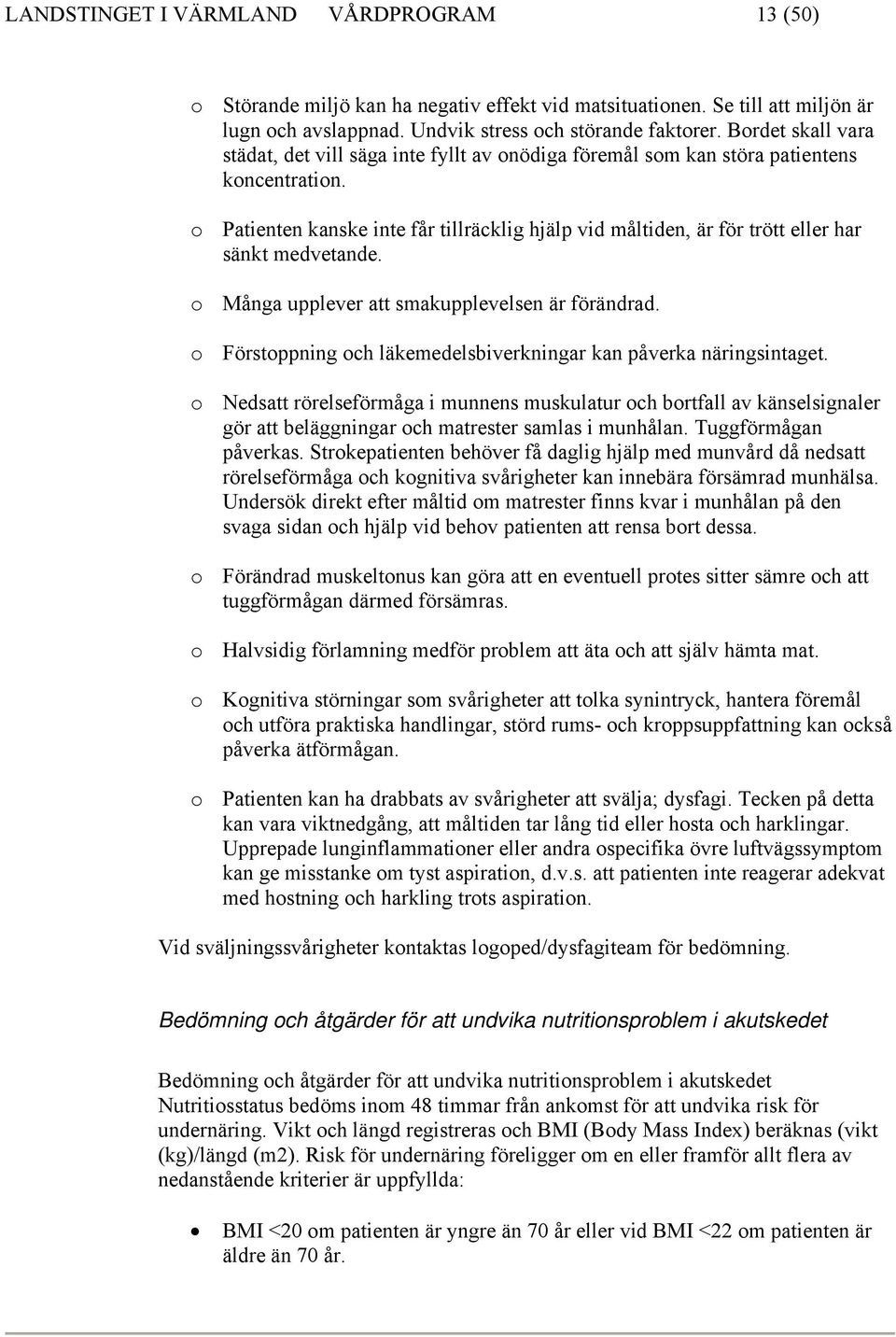 LANDSTINGET I VÄRMLAND VÅRDPROGRAM 13 (50)

o Störande miljö kan ha negativ effekt vid matsituationen. Se till att miljön är lugn och avslappnad. Undvik stress och störande faktorer. Bordet skall vara städat, det vill säga inte fyllt av onödiga föremål som kan störa patientens koncentration.

o Patienten kanske inte får tillräcklig hjälp vid måltiden, är för trött eller har sänkt medvetande.

o Många upplever att smakupplevelsen är förändrad.

o Förstoppning och läkemedelsbiverkningar kan påverka näringsintaget.

o Nedsatt rörelseförmåga i munnens muskulatur och bortfall av känselsignaler gör att beläggningar och matrester samlas i munhålan. Tuggförmågan påverkas. Strokepatienten behöver få daglig hjälp med munvård då nedsatt rörelseförmåga och kognitiva svårigheter kan innebära försämrad munhälsa. Undersök direkt efter måltid om matrester finns kvar i munhålan på den svaga sidan och hjälp vid behov patienten att rensa bort dessa.

o Förändrad muskeltonus kan göra att en eventuell protes sitter sämre och att tuggförmågan därmed försämras.

o Halvsidig förlamning medför problem att äta och att själv hämta mat.

o Kognitiva störningar som svårigheter att tolka synintryck, hantera föremål och utföra praktiska handlingar, störd rums- och kroppsuppfattning kan också påverka ätförmågan.

o Patienten kan ha drabbats av svårigheter att svälja; dysfagi. Tecken på detta kan vara viktnedgång, att måltiden tar lång tid eller hosta och harklingar. Upprepade lunginflammationer eller andra ospecifika övre luftvägssymptom kan ge misstanke om tyst aspiration, d.v.s. att patienten inte reagerar adekvat med hostning och harkling trots aspiration.

Vid sväljningssvårigheter kontaktas logoped/dysfagiteam för bedömning.

Bedömning och åtgärder för att undvika nutritionsproblem i akutskedet

Bedömning och åtgärder för att undvika nutritionsproblem i akutskedet Nutritiosstatus bedöms inom 48 timmar från ankomst för att undvika risk för undernäring. Vikt och längd registreras och BMI (Body Mass Index) beräknas (vikt (kg)/längd (m2). Risk för undernäring föreligger om en eller framför allt flera av nedanstående kriterier är uppfyllda:

• BMI <20 om patienten är yngre än 70 år eller vid BMI <22 om patienten är äldre än 70 år.